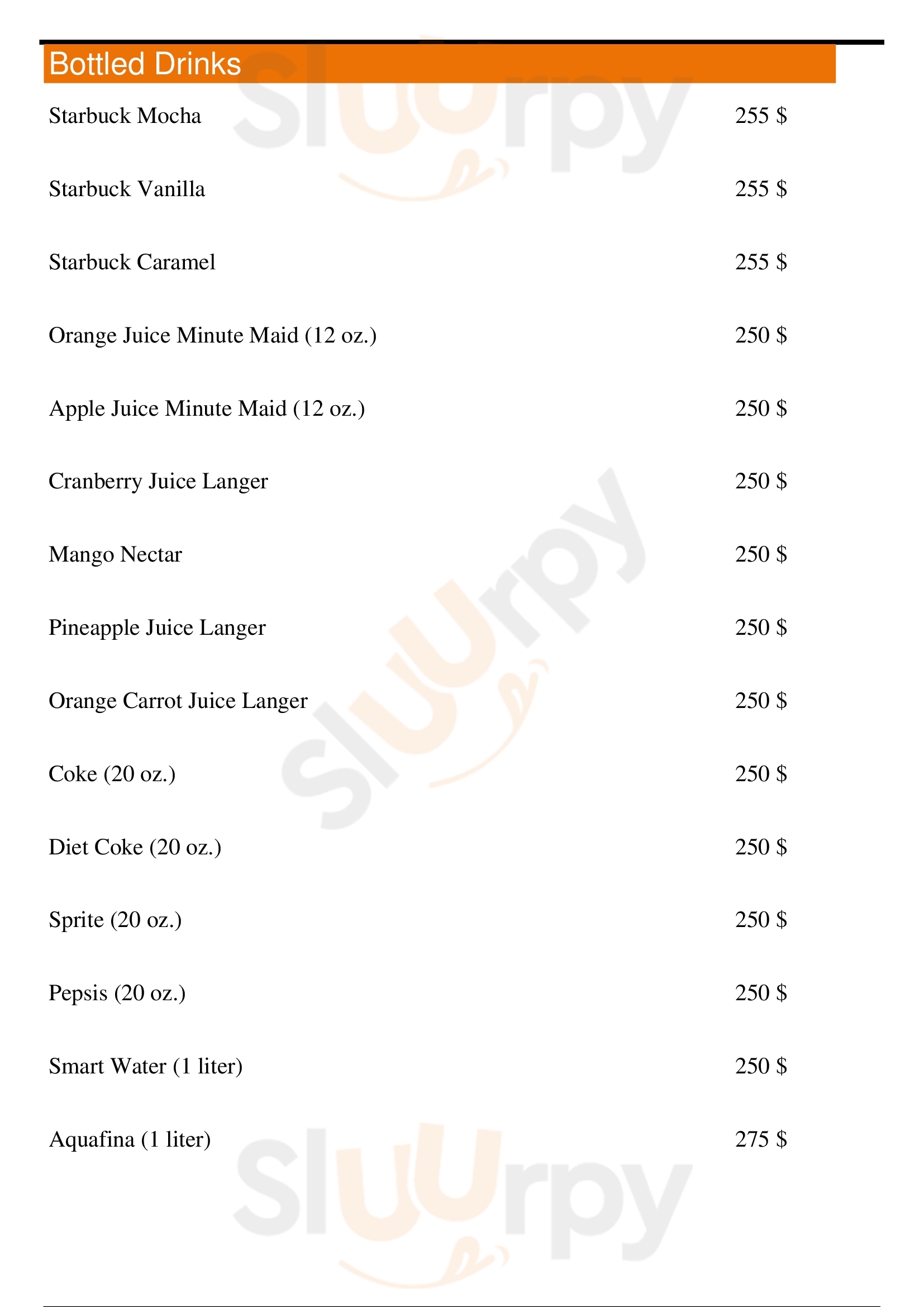 Bottled Drinks

Starbuck Mocha 255 $

Starbuck Vanilla 255 $

Starbuck Caramel 255 $

Orange Juice Minute Maid (12 oz.) 250 $

Apple Juice Minute Maid (12 oz.) 250 $

Cranberry Juice Langer 250 $

Mango Nectar 250 $

Pineapple Juice Langer 250 $

Orange Carrot Juice Langer 250 $

Coke (20 oz.) 250 $

Diet Coke (20 oz.) 250 $

Sprite (20 oz.) 250 $

Pepsis (20 oz.) 250 $

Smart Water (1 liter) 250 $

Aquafina (1 liter) 275 $

Sluurpy